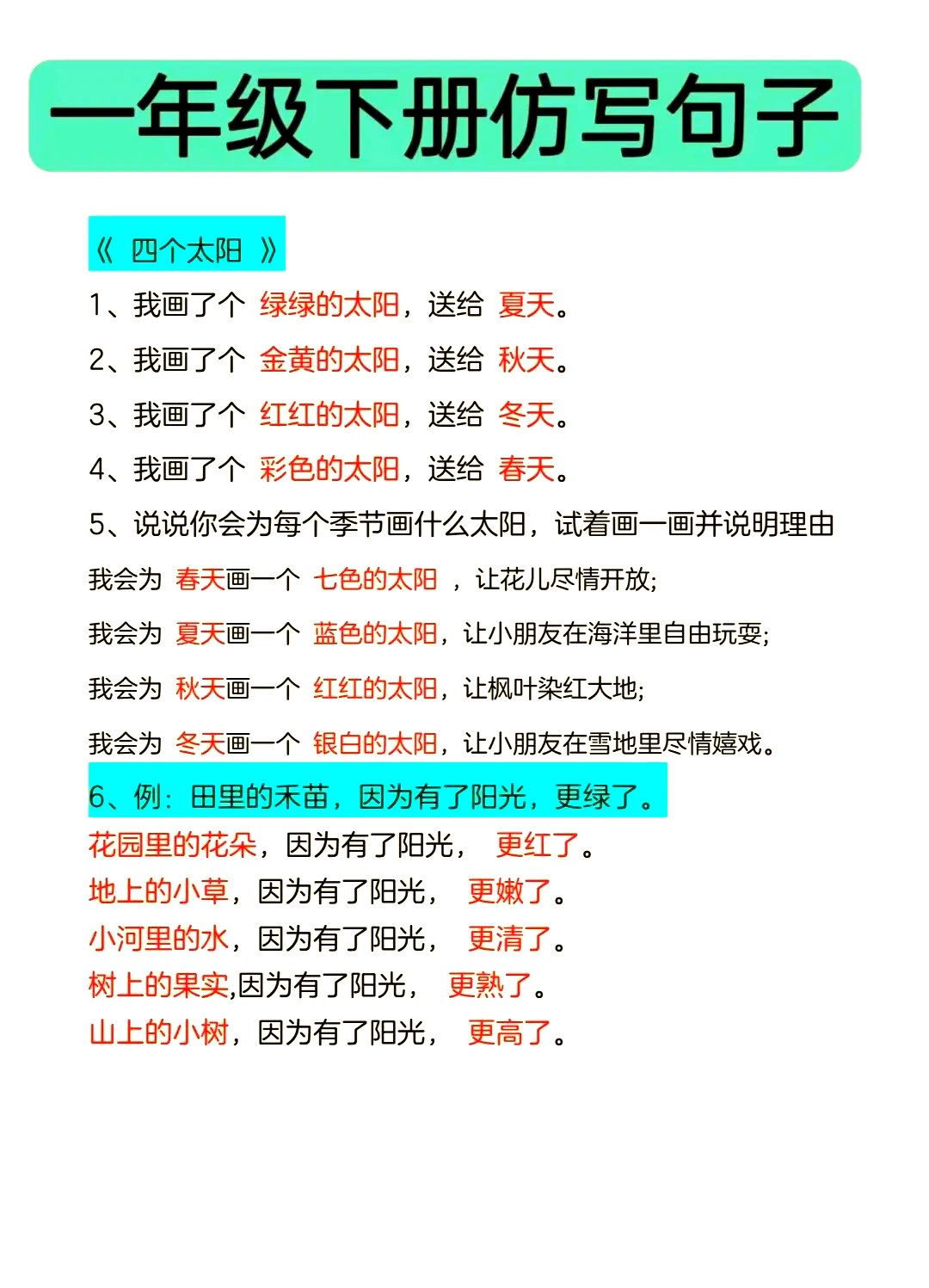 一年级下册仿写句子

《 四个太阳 》

1、我画了个 绿绿的太阳，送给 夏天。

2、我画了个 金黄的太阳，送给 秋天。

3、我画了个 红红的太阳，送给 冬天。

4、我画了个 彩色的太阳，送给 春天。

5、说说你会为每个季节画什么太阳，试着画一画并说明理由

我会为 春天画一个 七色的太阳 ，让花儿尽情开放;

我会为 夏天画一个 蓝色的太阳，让小朋友在海洋里自由玩耍;

我会为 秋天画一个 红红的太阳，让枫叶染红大地;

我会为 冬天画一个 银白的太阳，让小朋友在雪地里尽情嬉戏。

6、例：田里的禾苗，因为有了阳光，更绿了。

花园里的花朵，因为有了阳光， 更红了。

地上的小草，因为有了阳光， 更嫩了。

小河里的水，因为有了阳光， 更清了。

树上的果实,因为有了阳光， 更熟了。

山上的小树，因为有了阳光， 更高了。